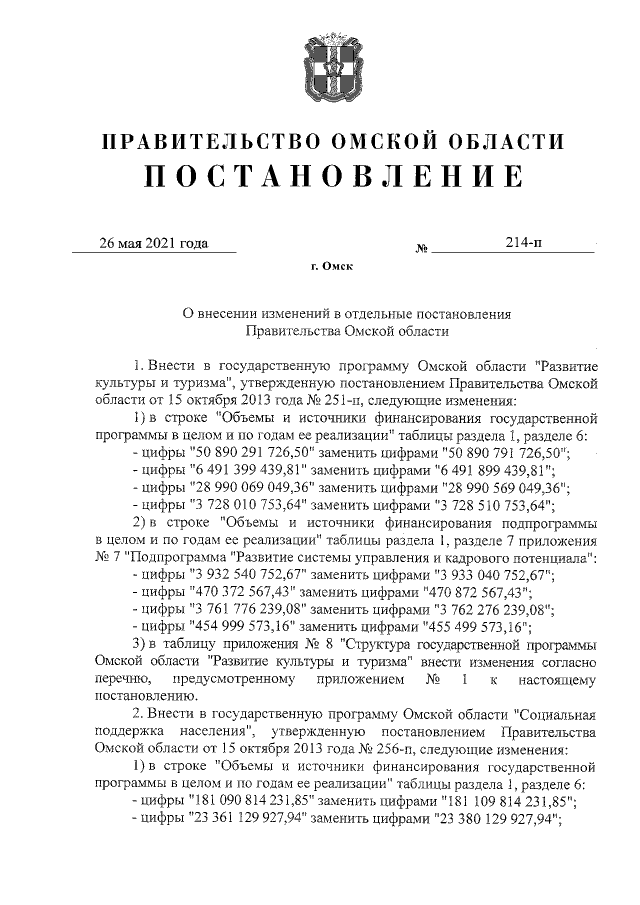 ПРАВИТЕЛЬСТВО ОМСКОЙ ОБЛАСТИ
ПОСТАНОВЛЕНИЕ

26 мая 2021 года № 214-п

г. Омск

О внесении изменений в отдельные постановления
Правительства Омской области

1. Внести в государственную программу Омской области "Развитие культуры и туризма", утвержденную постановлением Правительства Омской области от 15 октября 2013 года № 251-п, следующие изменения:

1) в строке "Объемы и источники финансирования государственной программы в целом и по годам ее реализации" таблицы раздела 1, разделе 6:

- цифры "50 890 291 726,50" заменить цифрами "50 890 791 726,50";
- цифры "6 491 399 439,81" заменить цифрами "6 491 899 439,81";
- цифры "28 990 069 049,36" заменить цифрами "28 990 569 049,36";
- цифры "3 728 010 753,64" заменить цифрами "3 728 510 753,64";

2) в строке "Объемы и источники финансирования подпрограммы в целом и по годам ее реализации" таблицы раздела 1, разделе 7 приложения № 7 "Подпрограмма "Развитие системы управления и кадрового потенциала":

- цифры "3 932 540 752,67" заменить цифрами "3 933 040 752,67";
- цифры "470 372 567,43" заменить цифрами "470 872 567,43";
- цифры "3 761 776 239,08" заменить цифрами "3 762 276 239,08";
- цифры "454 999 573,16" заменить цифрами "455 499 573,16";

3) в таблицу приложения № 8 "Структура государственной программы Омской области "Развитие культуры и туризма" внести изменения согласно перечню, предусмотренному приложением № 1 к настоящему постановлению.

2. Внести в государственную программу Омской области "Социальная поддержка населения", утвержденную постановлением Правительства Омской области от 15 октября 2013 года № 256-п, следующие изменения:

1) в строке "Объемы и источники финансирования государственной программы в целом и по годам ее реализации" таблицы раздела 1, разделе 6:

- цифры "181 090 814 231,85" заменить цифрами "181 109 814 231,85";
- цифры "23 361 129 927,94" заменить цифрами "23 380 129 927,94";